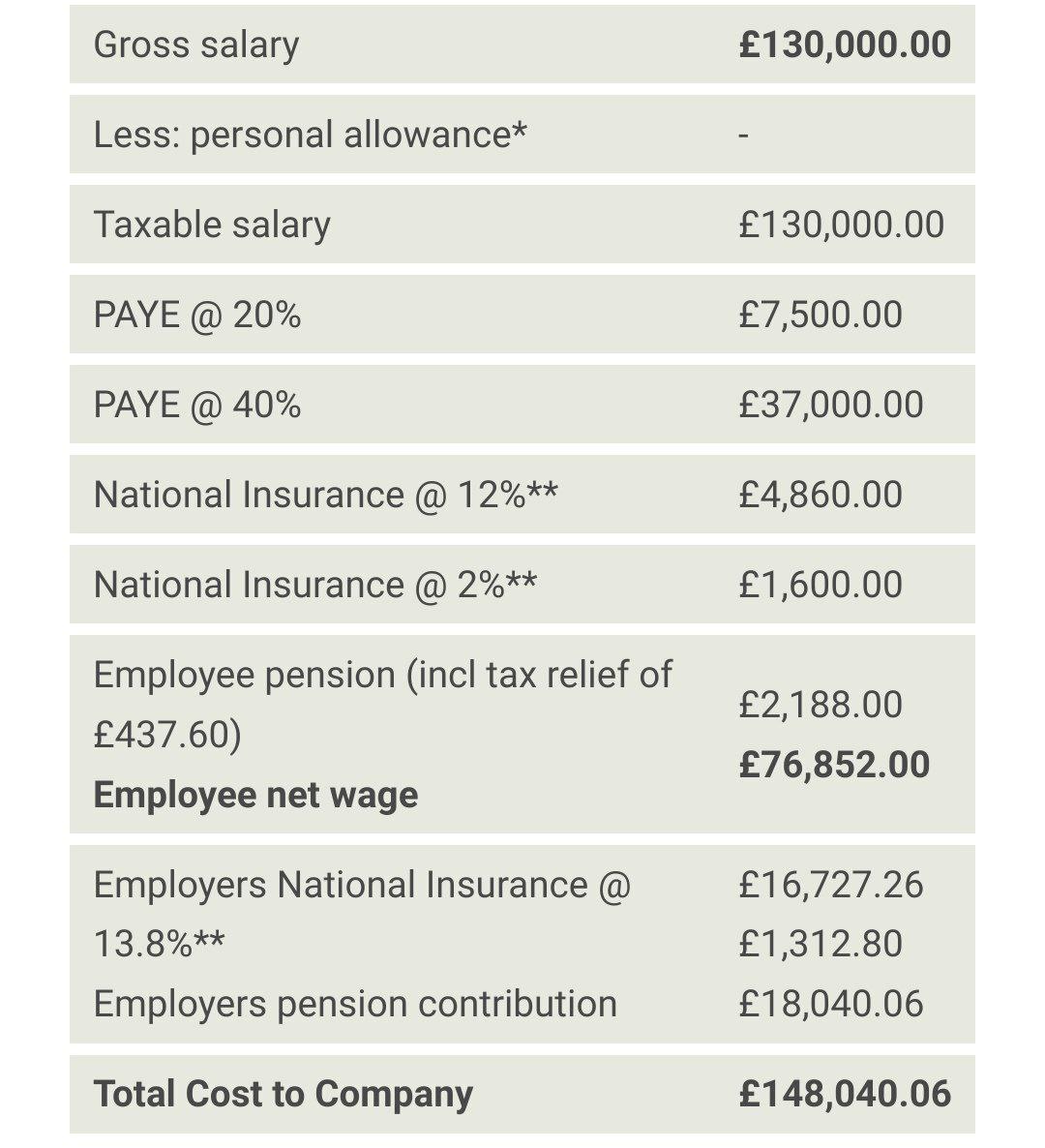 | | |
|---|---|
| Gross salary | **£130,000.00** |
| Less: personal allowance* | - |
| Taxable salary | £130,000.00 |
| PAYE @ 20% | £7,500.00 |
| PAYE @ 40% | £37,000.00 |
| National Insurance @ 12%** | £4,860.00 |
| National Insurance @ 2%** | £1,600.00 |
| Employee pension (incl tax relief of £437.60) **Employee net wage** | £2,188.00 **£76,852.00** |
| Employers National Insurance @ 13.8%** Employers pension contribution | £16,727.26 £1,312.80 £18,040.06 |
| **Total Cost to Company** | **£148,040.06** |